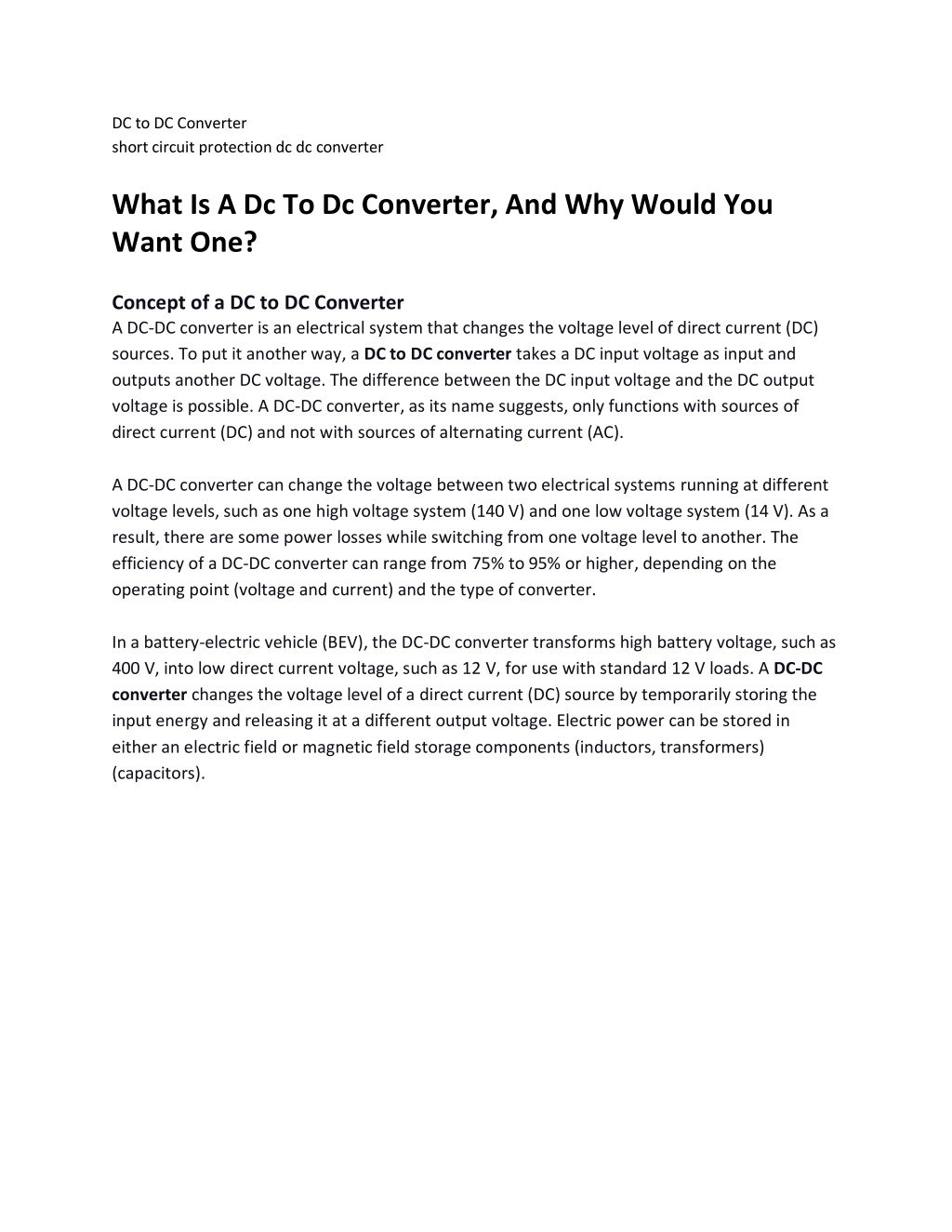 DC to DC Converter
short circuit protection dc dc converter

What Is A Dc To Dc Converter, And Why Would You Want One?

Concept of a DC to DC Converter
A DC-DC converter is an electrical system that changes the voltage level of direct current (DC) sources. To put it another way, a DC to DC converter takes a DC input voltage as input and outputs another DC voltage. The difference between the DC input voltage and the DC output voltage is possible. A DC-DC converter, as its name suggests, only functions with sources of direct current (DC) and not with sources of alternating current (AC).

A DC-DC converter can change the voltage between two electrical systems running at different voltage levels, such as one high voltage system (140 V) and one low voltage system (14 V). As a result, there are some power losses while switching from one voltage level to another. The efficiency of a DC-DC converter can range from 75% to 95% or higher, depending on the operating point (voltage and current) and the type of converter.

In a battery-electric vehicle (BEV), the DC-DC converter transforms high battery voltage, such as 400 V, into low direct current voltage, such as 12 V, for use with standard 12 V loads. A DC-DC converter changes the voltage level of a direct current (DC) source by temporarily storing the input energy and releasing it at a different output voltage. Electric power can be stored in either an electric field or magnetic field storage components (inductors, transformers) (capacitors).